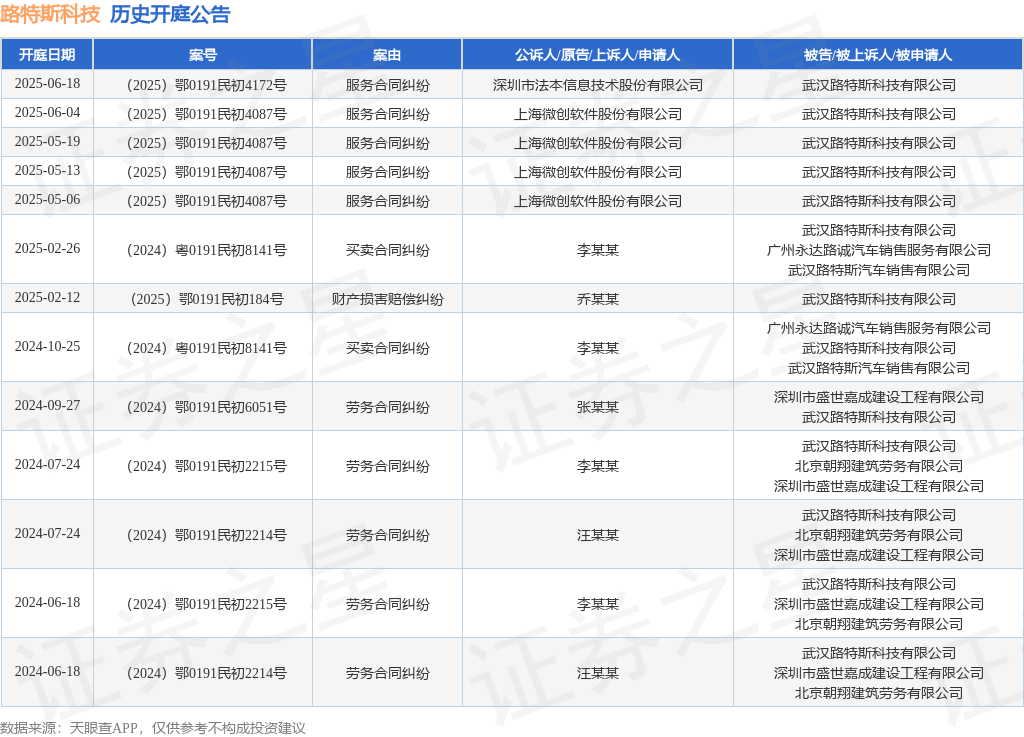 路特斯科技 历史开庭公告

| 开庭日期 | 案号 | 案由 | 公诉人/原告/上诉人/申请人 | 被告/被上诉人/被申请人 |
|---|---|---|---|---|
| 2025-06-18 | （2025）鄂0191民初4172号 | 服务合同纠纷 | 深圳市法本信息技术股份有限公司 | 武汉路特斯科技有限公司 |
| 2025-06-04 | （2025）鄂0191民初4087号 | 服务合同纠纷 | 上海微创软件股份有限公司 | 武汉路特斯科技有限公司 |
| 2025-05-19 | （2025）鄂0191民初4087号 | 服务合同纠纷 | 上海微创软件股份有限公司 | 武汉路特斯科技有限公司 |
| 2025-05-13 | （2025）鄂0191民初4087号 | 服务合同纠纷 | 上海微创软件股份有限公司 | 武汉路特斯科技有限公司 |
| 2025-05-06 | （2025）鄂0191民初4087号 | 服务合同纠纷 | 上海微创软件股份有限公司 | 武汉路特斯科技有限公司 |
| 2025-02-26 | （2024）粤0191民初8141号 | 买卖合同纠纷 | 李某某 | 武汉路特斯科技有限公司 广州永达路诚汽车销售服务有限公司 武汉路特斯汽车销售有限公司 |
| 2025-02-12 | （2025）鄂0191民初184号 | 财产损害赔偿纠纷 | 乔某某 | 武汉路特斯科技有限公司 |
| 2024-10-25 | （2024）粤0191民初8141号 | 买卖合同纠纷 | 李某某 | 广州永达路诚汽车销售服务有限公司 武汉路特斯科技有限公司 武汉路特斯汽车销售有限公司 |
| 2024-09-27 | （2024）鄂0191民初6051号 | 劳务合同纠纷 | 张某某 | 深圳市盛世嘉成建设工程有限公司 武汉路特斯科技有限公司 |
| 2024-07-24 | （2024）鄂0191民初2215号 | 劳务合同纠纷 | 李某某 | 武汉路特斯科技有限公司 北京朝翔建筑劳务有限公司 深圳市盛世嘉成建设工程有限公司 |
| 2024-07-24 | （2024）鄂0191民初2214号 | 劳务合同纠纷 | 汪某某 | 武汉路特斯科技有限公司 北京朝翔建筑劳务有限公司 深圳市盛世嘉成建设工程有限公司 |
| 2024-06-18 | （2024）鄂0191民初2215号 | 劳务合同纠纷 | 李某某 | 武汉路特斯科技有限公司 深圳市盛世嘉成建设工程有限公司 北京朝翔建筑劳务有限公司 |
| 2024-06-18 | （2024）鄂0191民初2214号 | 劳务合同纠纷 | 汪某某 | 武汉路特斯科技有限公司 深圳市盛世嘉成建设工程有限公司 北京朝翔建筑劳务有限公司 |

数据来源：天眼查APP，仅供参考不构成投资建议